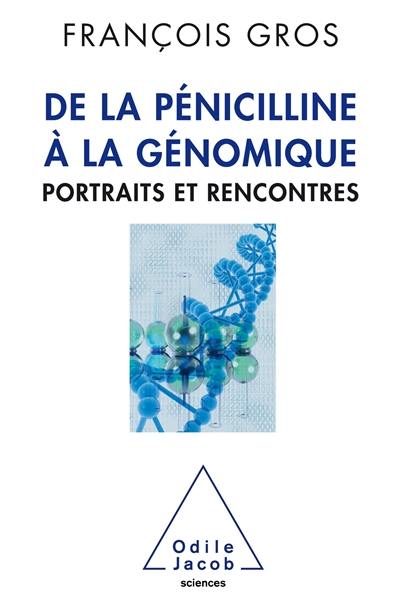 FRANÇOIS GROS

DE LA PÉNICILLINE À LA GÉNOMIQUE

PORTRAITS ET RENCONTRES

Odile Jacob

sciences